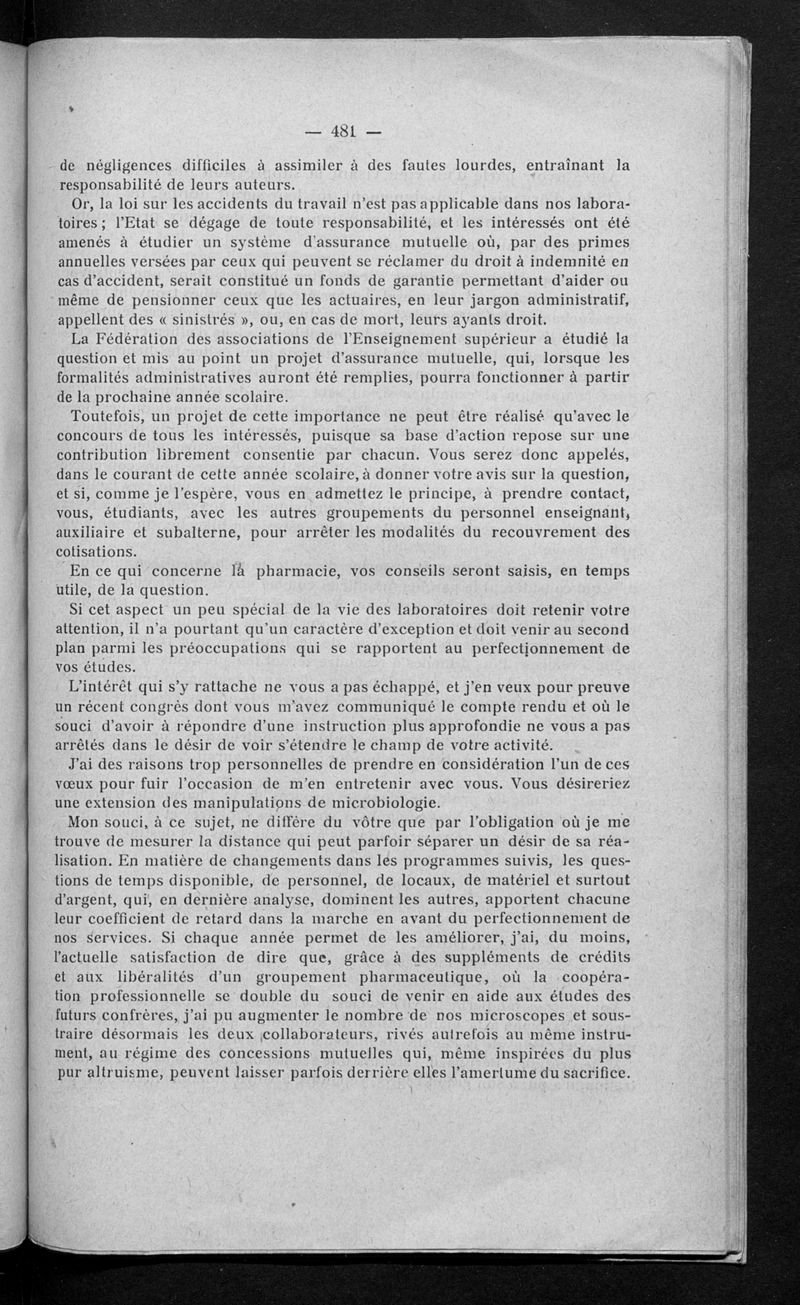 — 481 —

de négligences difficiles à assimiler à des fautes lourdes, entraînant la responsabilité de leurs auteurs.

Or, la loi sur les accidents du travail n'est pas applicable dans nos laboratoires ; l'Etat se dégage de toute responsabilité, et les intéressés ont été amenés à étudier un système d'assurance mutuelle où, par des primes annuelles versées par ceux qui peuvent se réclamer du droit à indemnité en cas d'accident, serait constitué un fonds de garantie permettant d'aider ou même de pensionner ceux que les actuaires, en leur jargon administratif, appellent des « sinistrés », ou, en cas de mort, leurs ayants droit.

La Fédération des associations de l'Enseignement supérieur a étudié la question et mis au point un projet d'assurance mutuelle, qui, lorsque les formalités administratives auront été remplies, pourra fonctionner à partir de la prochaine année scolaire.

Toutefois, un projet de cette importance ne peut être réalisé qu'avec le concours de tous les intéressés, puisque sa base d'action repose sur une contribution librement consentie par chacun. Vous serez donc appelés, dans le courant de cette année scolaire, à donner votre avis sur la question, et si, comme je l'espère, vous en admettez le principe, à prendre contact, vous, étudiants, avec les autres groupements du personnel enseignant, auxiliaire et subalterne, pour arrêter les modalités du recouvrement des cotisations.

En ce qui concerne la pharmacie, vos conseils seront saisis, en temps utile, de la question.

Si cet aspect un peu spécial de la vie des laboratoires doit retenir votre attention, il n'a pourtant qu'un caractère d'exception et doit venir au second plan parmi les préoccupations qui se rapportent au perfectionnement de vos études.

L'intérêt qui s'y rattache ne vous a pas échappé, et j'en veux pour preuve un récent congrès dont vous m'avez communiqué le compte rendu et où le souci d'avoir à répondre d'une instruction plus approfondie ne vous a pas arrêtés dans le désir de voir s'étendre le champ de votre activité.

J'ai des raisons trop personnelles de prendre en considération l'un de ces vœux pour fuir l'occasion de m'en entretenir avec vous. Vous désireriez une extension des manipulations de microbiologie.

Mon souci, à ce sujet, ne diffère du vôtre que par l'obligation où je me trouve de mesurer la distance qui peut parfoir séparer un désir de sa réalisation. En matière de changements dans les programmes suivis, les questions de temps disponible, de personnel, de locaux, de matériel et surtout d'argent, qui, en dernière analyse, dominent les autres, apportent chacune leur coefficient de retard dans la marche en avant du perfectionnement de nos services. Si chaque année permet de les améliorer, j'ai, du moins, l'actuelle satisfaction de dire que, grâce à des suppléments de crédits et aux libéralités d'un groupement pharmaceutique, où la coopération professionnelle se double du souci de venir en aide aux études des futurs confrères, j'ai pu augmenter le nombre de nos microscopes et soustraire désormais les deux collaborateurs, rivés autrefois au même instrument, au régime des concessions mutuelles qui, même inspirées du plus pur altruisme, peuvent laisser parfois derrière elles l'amertume du sacrifice.